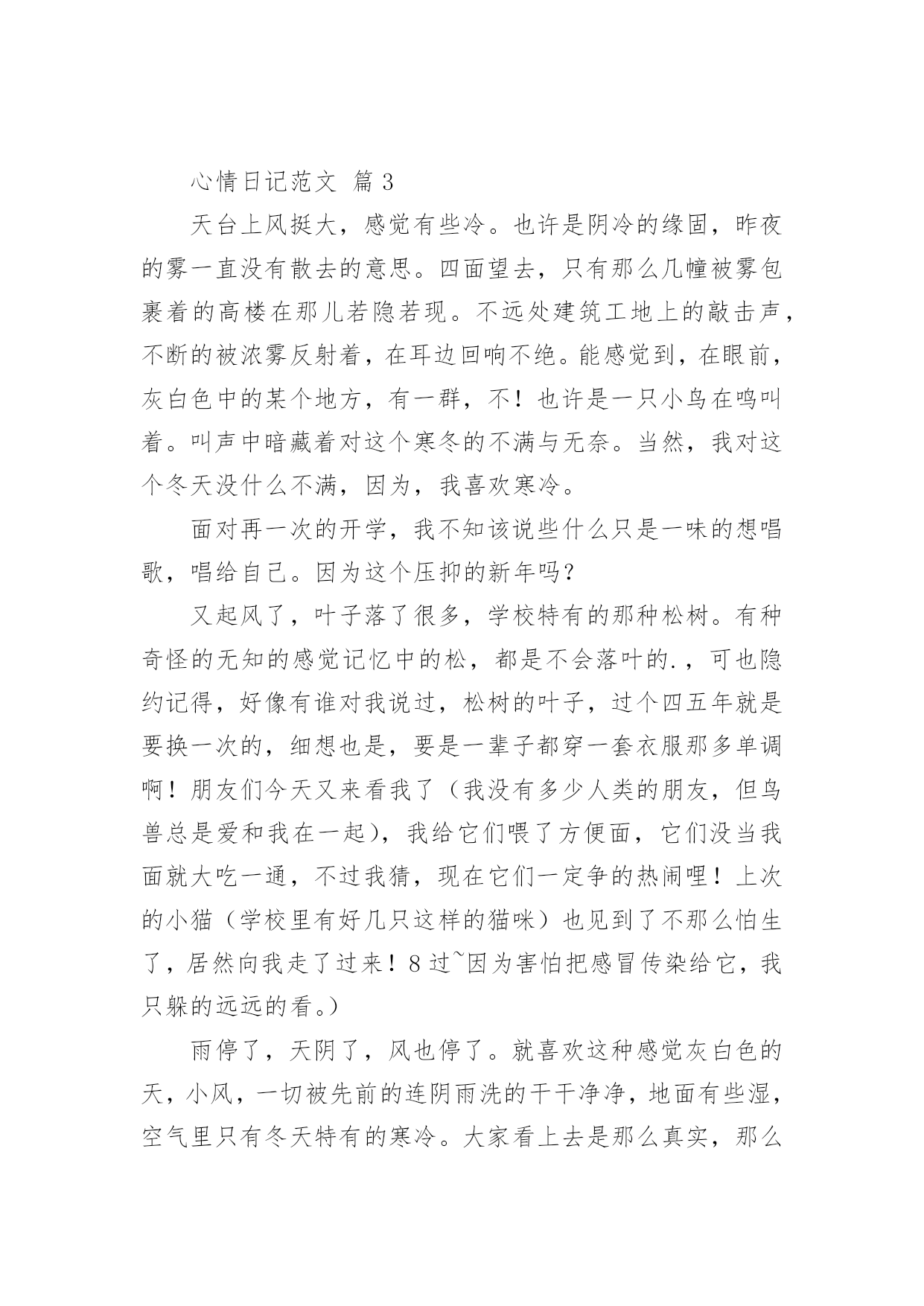 心情日记范文 篇 3

天台上风挺大，感觉有些冷。也许是阴冷的缘固，昨夜的雾一直没有散去的意思。四面望去，只有那么几幢被雾包裹着的高楼在那儿若隐若现。不远处建筑工地上的敲击声，不断的被浓雾反射着，在耳边回响不绝。能感觉到，在眼前，灰白色中的某个地方，有一群，不！也许是一只小鸟在鸣叫着。叫声中暗藏着对这个寒冬的不满与无奈。当然，我对这个冬天没什么不满，因为，我喜欢寒冷。

面对再一次的开学，我不知该说些什么只是一味的想唱歌，唱给自己。因为这个压抑的新年吗？

又起风了，叶子落了很多，学校特有的那种松树。有种奇怪的无知的感觉记忆中的松，都是不会落叶的.，可也隐约记得，好像有谁对我说过，松树的叶子，过个四五年就是要换一次的，细想也是，要是一辈子都穿一套衣服那多单调啊！朋友们今天又来看我了（我没有多少人类的朋友，但鸟兽总是爱和我在一起），我给它们喂了方便面，它们没当我面就大吃一通，不过我猜，现在它们一定争的热闹哩！上次的小猫（学校里有好几只这样的猫咪）也见到了不那么怕生了，居然向我走了过来！8 过~因为害怕把感冒传染给它，我只躲的远远的看。）

雨停了，天阴了，风也停了。就喜欢这种感觉灰白色的天，小风，一切被先前的连阴雨洗的干干净净，地面有些湿，空气里只有冬天特有的寒冷。大家看上去是那么真实，那么